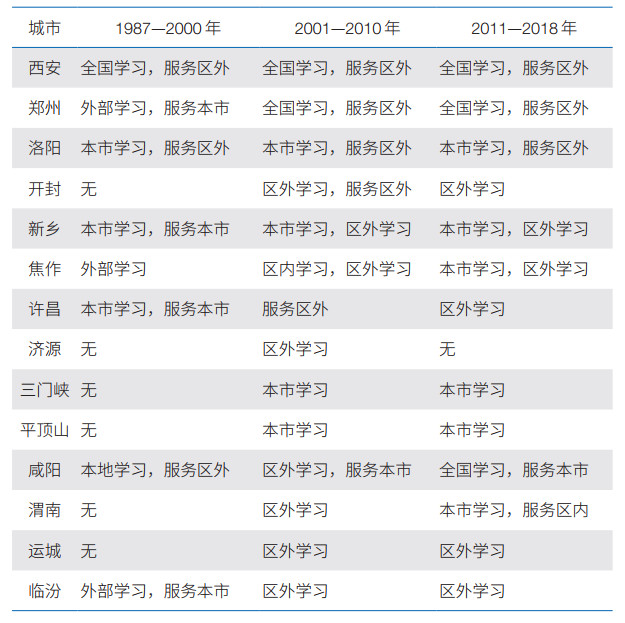 | 城市 | 1987—2000 年 | 2001—2010 年 | 2011—2018 年 |
|---|---|---|---|
| 西安 | 全国学习，服务区外 | 全国学习，服务区外 | 全国学习，服务区外 |
| 郑州 | 外部学习，服务本市 | 全国学习，服务区外 | 全国学习，服务区外 |
| 洛阳 | 本市学习，服务区外 | 本市学习，服务区外 | 本市学习，服务区外 |
| 开封 | 无 | 区外学习，服务区外 | 区外学习 |
| 新乡 | 本市学习，服务本市 | 本市学习，区外学习 | 本市学习，区外学习 |
| 焦作 | 外部学习 | 区内学习，区外学习 | 本市学习，区外学习 |
| 许昌 | 本市学习，服务本市 | 服务区外 | 区外学习 |
| 济源 | 无 | 区外学习 | 无 |
| 三门峡 | 无 | 本市学习 | 本市学习 |
| 平顶山 | 无 | 本市学习 | 本市学习 |
| 咸阳 | 本地学习，服务区外 | 区外学习，服务本市 | 全国学习，服务本市 |
| 渭南 | 无 | 区外学习 | 本市学习，服务区内 |
| 运城 | 无 | 区外学习 | 区外学习 |
| 临汾 | 外部学习，服务本市 | 区外学习 | 区外学习 |